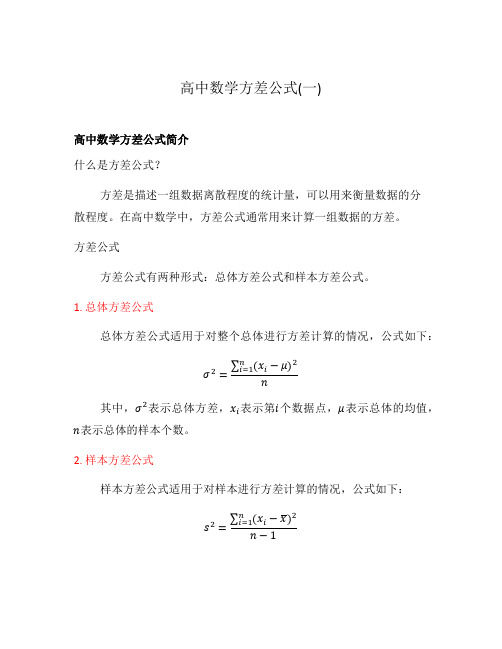 高中数学方差公式(一)

高中数学方差公式简介

什么是方差公式?

方差是描述一组数据离散程度的统计量，可以用来衡量数据的分散程度。在高中数学中，方差公式通常用来计算一组数据的方差。

方差公式

方差公式有两种形式：总体方差公式和样本方差公式。

1. 总体方差公式

总体方差公式适用于对整个总体进行方差计算的情况，公式如下：

$\sigma^2 = \frac{\sum_{i=1}^{n}(x_i - \mu)^2}{n}$

其中，$\sigma^2$表示总体方差，$x_i$表示第$i$个数据点，$\mu$表示总体的均值，$n$表示总体的样本个数。

2. 样本方差公式

样本方差公式适用于对样本进行方差计算的情况，公式如下：

$s^2 = \frac{\sum_{i=1}^{n}(x_i - \bar{x})^2}{n-1}$